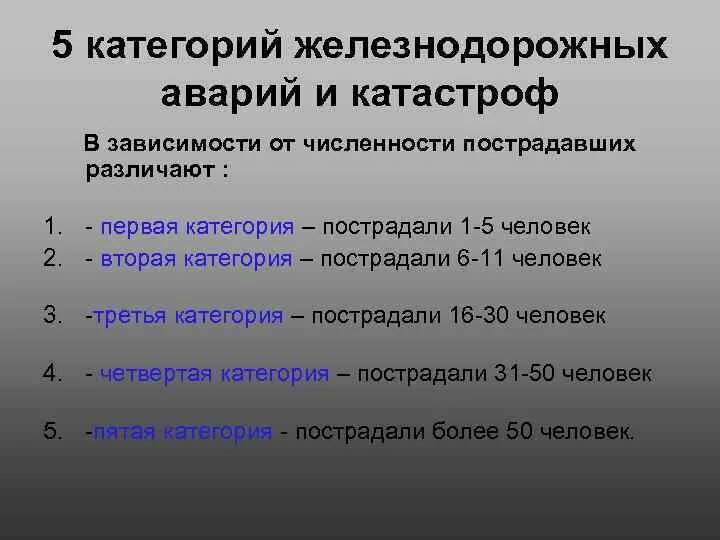 5 категорий железнодорожных аварий и катастроф

В зависимости от численности пострадавших различают :

1. - первая категория – пострадали 1-5 человек
2. - вторая категория – пострадали 6-11 человек
3. -третья категория – пострадали 16-30 человек
4. - четвертая категория – пострадали 31-50 человек
5. -пятая категория - пострадали более 50 человек.